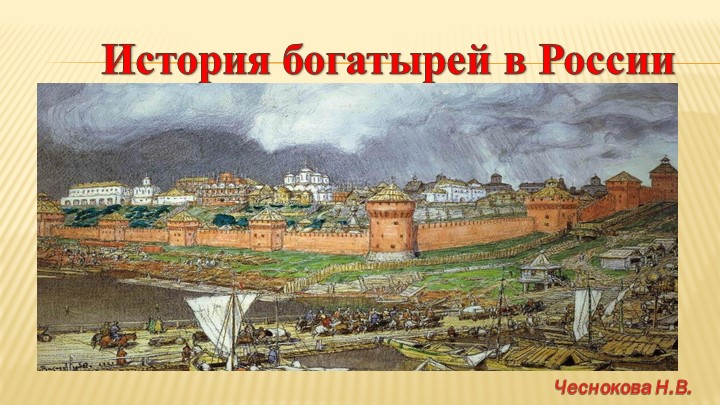 История богатырей в России

Чеснокова Н.В.